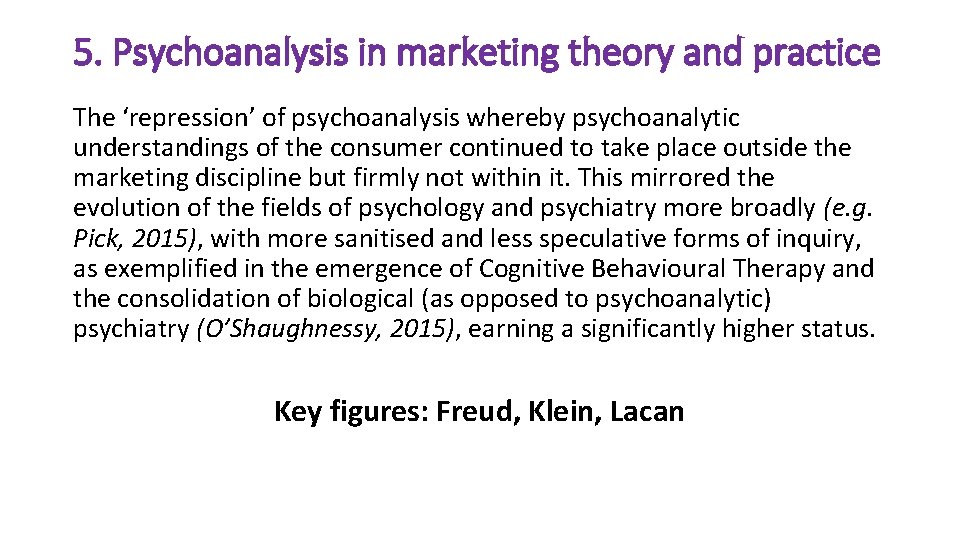 5. Psychoanalysis in marketing theory and practice

The 'repression' of psychoanalysis whereby psychoanalytic understandings of the consumer continued to take place outside the marketing discipline but firmly not within it. This mirrored the evolution of the fields of psychology and psychiatry more broadly (e.g. Pick, 2015), with more sanitised and less speculative forms of inquiry, as exemplified in the emergence of Cognitive Behavioural Therapy and the consolidation of biological (as opposed to psychoanalytic) psychiatry (O'Shaughnessy, 2015), earning a significantly higher status.

Key figures: Freud, Klein, Lacan